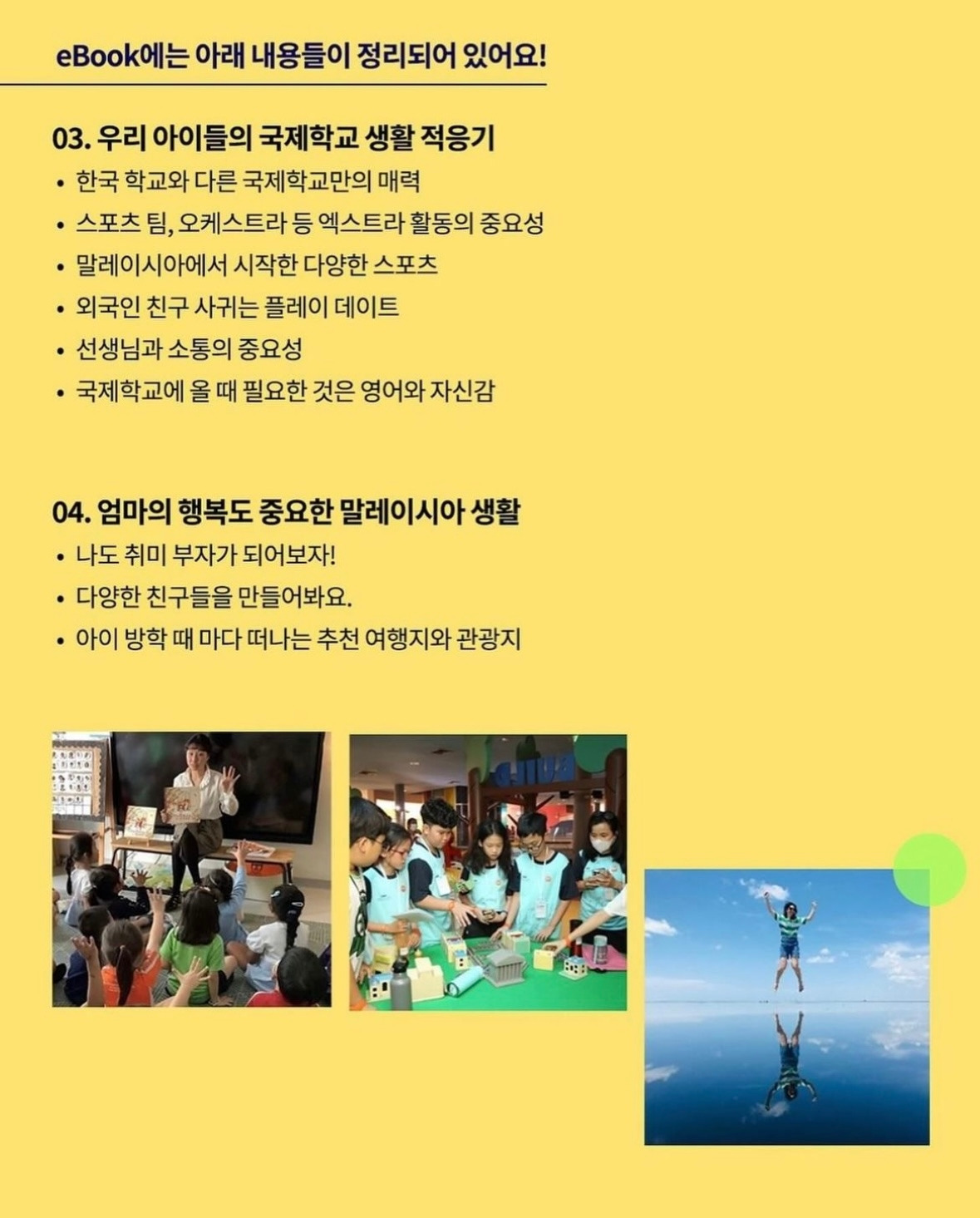 eBook에는 아래 내용들이 정리되어 있어요!

03. 우리 아이들의 국제학교 생활 적응기

• 한국 학교와 다른 국제학교만의 매력
• 스포츠 팀, 오케스트라 등 엑스트라 활동의 중요성
• 말레이시아에서 시작한 다양한 스포츠
• 외국인 친구 사귀는 플레이 데이트
• 선생님과 소통의 중요성
• 국제학교에 올 때 필요한 것은 영어와 자신감

04. 엄마의 행복도 중요한 말레이시아 생활

• 나도 취미 부자가 되어보자!
• 다양한 친구들을 만들어봐요.
• 아이 방학 때 마다 떠나는 추천 여행지와 관광지